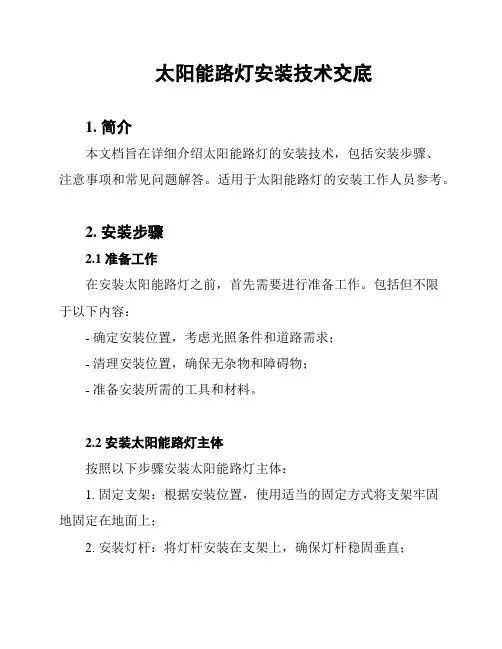 太阳能路灯安装技术交底

1. 简介

本文档旨在详细介绍太阳能路灯的安装技术，包括安装步骤、注意事项和常见问题解答。适用于太阳能路灯的安装工作人员参考。

2. 安装步骤

2.1 准备工作

在安装太阳能路灯之前，首先需要进行准备工作。包括但不限于以下内容：

- 确定安装位置，考虑光照条件和道路需求；

- 清理安装位置，确保无杂物和障碍物；

- 准备安装所需的工具和材料。

2.2 安装太阳能路灯主体

按照以下步骤安装太阳能路灯主体：

1. 固定支架：根据安装位置，使用适当的固定方式将支架牢固地固定在地面上；

2. 安装灯杆：将灯杆安装在支架上，确保灯杆稳固垂直；